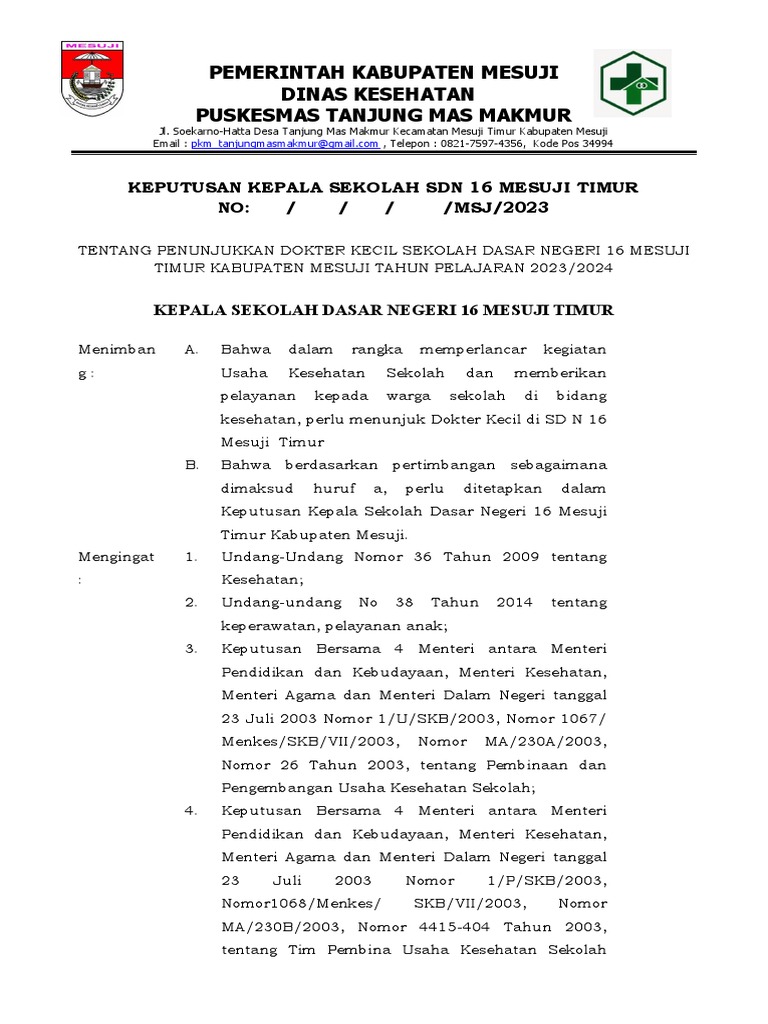 MESUJI

PEMERINTAH KABUPATEN MESUJI
DINAS KESEHATAN
PUSKESMAS TANJUNG MAS MAKMUR
Jl. Soekarno-Hatta Desa Tanjung Mas Makmur Kecamatan Mesuji Timur Kabupaten Mesuji
Email : pkm_tanjungmasmakmur@gmail.com , Telepon : 0821-7597-4356, Kode Pos 34994

KEPUTUSAN KEPALA SEKOLAH SDN 16 MESUJI TIMUR
NO: / / / /MSJ/2023

TENTANG PENUNJUKKAN DOKTER KECIL SEKOLAH DASAR NEGERI 16 MESUJI TIMUR KABUPATEN MESUJI TAHUN PELAJARAN 2023/2024

KEPALA SEKOLAH DASAR NEGERI 16 MESUJI TIMUR

Menimbang : A. Bahwa dalam rangka memperlancar kegiatan Usaha Kesehatan Sekolah dan memberikan pelayanan kepada warga sekolah di bidang kesehatan, perlu menunjuk Dokter Kecil di SD N 16 Mesuji Timur

B. Bahwa berdasarkan pertimbangan sebagaimana dimaksud huruf a, perlu ditetapkan dalam Keputusan Kepala Sekolah Dasar Negeri 16 Mesuji Timur Kabupaten Mesuji.

Mengingat : 1. Undang-Undang Nomor 36 Tahun 2009 tentang Kesehatan;

2. Undang-undang No 38 Tahun 2014 tentang keperawatan, pelayanan anak;

3. Keputusan Bersama 4 Menteri antara Menteri Pendidikan dan Kebudayaan, Menteri Kesehatan, Menteri Agama dan Menteri Dalam Negeri tanggal 23 Juli 2003 Nomor 1/U/SKB/2003, Nomor 1067/ Menkes/SKB/VII/2003, Nomor MA/230A/2003, Nomor 26 Tahun 2003, tentang Pembinaan dan Pengembangan Usaha Kesehatan Sekolah;

4. Keputusan Bersama 4 Menteri antara Menteri Pendidikan dan Kebudayaan, Menteri Kesehatan, Menteri Agama dan Menteri Dalam Negeri tanggal 23 Juli 2003 Nomor 1/P/SKB/2003, Nomor1068/Menkes/ SKB/VII/2003, Nomor MA/230B/2003, Nomor 4415-404 Tahun 2003, tentang Tim Pembina Usaha Kesehatan Sekolah